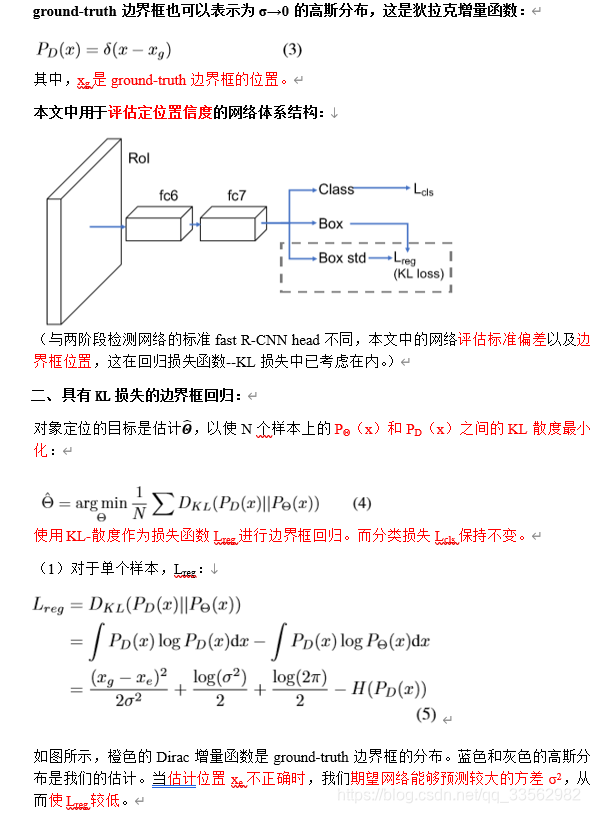 ground-truth 边界框也可以表示为 σ→0 的高斯分布，这是狄拉克增量函数：

$P_D(x) = \delta(x - x_g)$ (3)

其中，$x_g$是 ground-truth 边界框的位置。

本文中用于评估定位置信度的网络体系结构：

RoI

fc6

fc7

Class

$L_{cls}$

Box

Box std

$L_{reg}$

(KL loss)

（与两阶段检测网络的标准 fast R-CNN head 不同，本文中的网络评估标准偏差以及边界框位置，这在回归损失函数--KL 损失中已考虑在内。）

二、具有 KL 损失的边界框回归：

对象定位的目标是估计$\hat{\Theta}$，以使 N 个样本上的 $P_\Theta$（x）和 $P_D$（x）之间的 KL 散度最小化：

$\hat{\Theta} = \arg\min_{\Theta} \frac{1}{N} \sum D_{KL}(P_D(x)||P_\Theta(x))$ (4)

使用 KL-散度作为损失函数 $L_{reg}$进行边界框回归。而分类损失 $L_{cls}$保持不变。

（1）对于单个样本，$L_{reg}$：

$L_{reg} = D_{KL}(P_D(x)||P_\Theta(x))$
$= \int P_D(x) \log P_D(x) \mathrm{d}x - \int P_D(x) \log P_\Theta(x) \mathrm{d}x$
$= \frac{(x_g - x_e)^2}{2\sigma^2} + \frac{\log(\sigma^2)}{2} + \frac{\log(2\pi)}{2} - H(P_D(x))$ (5)

如图所示，橙色的 Dirac 增量函数是 ground-truth 边界框的分布。蓝色和灰色的高斯分布是我们的估计。当估计位置 $x_e$不正确时，我们期望网络能够预测较大的方差 $\sigma^2$，从而使 $L_{reg}$较低。

https://blog.csdn.net/qq_33562982